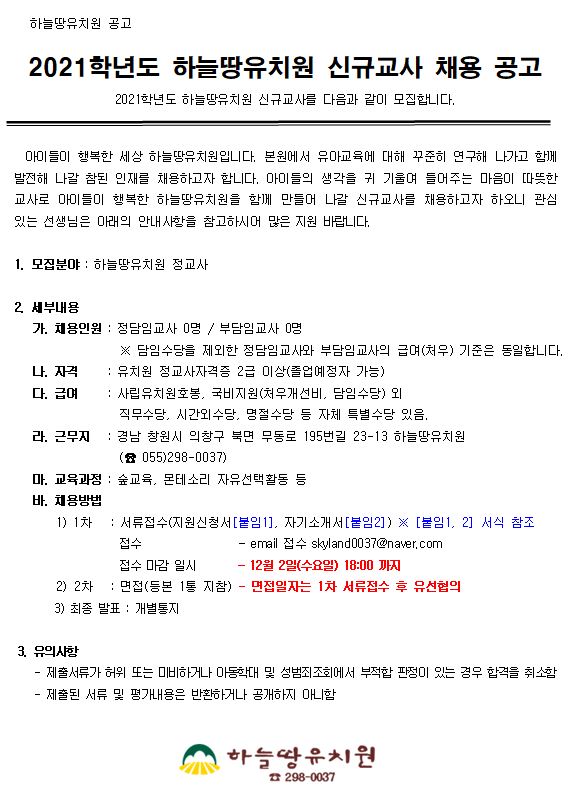 하늘땅유치원 공고

2021학년도 하늘땅유치원 신규교사 채용 공고

2021학년도 하늘땅유치원 신규교사를 다음과 같이 모집합니다.

아이들이 행복한 세상 하늘땅유치원입니다. 본원에서 유아교육에 대해 꾸준히 연구해 나가고 함께 발전해 나갈 참된 인재를 채용하고자 합니다. 아이들의 생각을 귀 기울여 들어주는 마음이 따뜻한 교사로 아이들이 행복한 하늘땅유치원을 함께 만들어 나갈 신규교사를 채용하고자 하오니 관심 있는 선생님은 아래의 안내사항을 참고하시어 많은 지원 바랍니다.

1. 모집분야 : 하늘땅유치원 정교사

2. 세부내용
가. 채용인원 : 정담임교사 0명 / 부담임교사 0명
※ 담임수당을 제외한 정담임교사와 부담임교사의 급여(처우) 기준은 동일합니다.
나. 자격 : 유치원 정교사자격증 2급 이상(졸업예정자 가능)
다. 급여 : 사립유치원호봉, 국비지원(처우개선비, 담임수당) 외 직무수당, 시간외수당, 명절수당 등 자체 특별수당 있음.
라. 근무지 : 경남 창원시 의창구 북면 무동로 195번길 23-13 하늘땅유치원 (☎ 055)298-0037)
마. 교육과정 : 숲교육, 몬테소리 자유선택활동 등
바. 채용방법
1) 1차 : 서류접수(지원신청서[붙임1], 자기소개서[붙임2]) ※ [붙임1, 2] 서식 참조
접수 - email 접수 skyland0037@naver.com
접수 마감 일시 - 12월 2일(수요일) 18:00 까지
2) 2차 : 면접(등본 1통 지참) - 면접일자는 1차 서류접수 후 유선협의
3) 최종 발표 : 개별통지

3. 유의사항
- 제출서류가 허위 또는 미비하거나 아동학대 및 성범죄조회에서 부적합 판정이 있는 경우 합격을 취소함
- 제출된 서류 및 평가내용은 반환하거나 공개하지 아니함

하늘땅유치원
☎ 298-0037